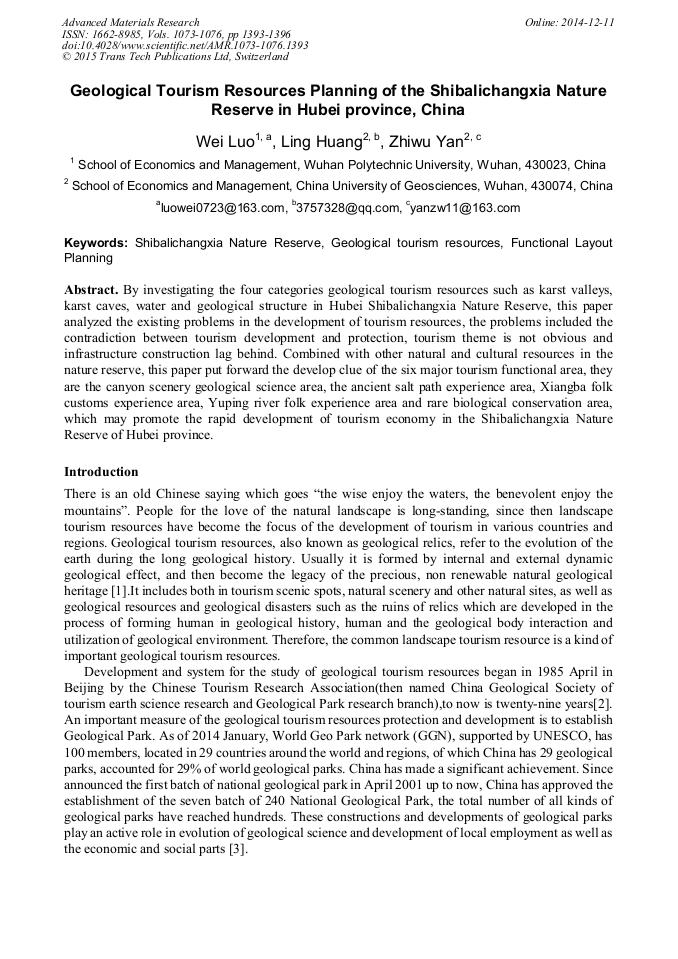 Advanced Materials Research
ISSN: 1662-8985, Vols. 1073-1076, pp 1393-1396
doi:10.4028/www.scientific.net/AMR.1073-1076.1393
© 2015 Trans Tech Publications Ltd, Switzerland

Online: 2014-12-11

Geological Tourism Resources Planning of the Shibalichangxia Nature Reserve in Hubei province, China

Wei Luo$^{1, a}$, Ling Huang$^{2, b}$, Zhiwu Yan$^{2, c}$

$^1$ School of Economics and Management, Wuhan Polytechnic University, Wuhan, 430023, China

$^2$ School of Economics and Management, China University of Geosciences, Wuhan, 430074, China

$^a$luowei0723@163.com, $^b$3757328@qq.com, $^c$yanzw11@163.com

Keywords: Shibalichangxia Nature Reserve, Geological tourism resources, Functional Layout Planning

Abstract. By investigating the four categories geological tourism resources such as karst valleys, karst caves, water and geological structure in Hubei Shibalichangxia Nature Reserve, this paper analyzed the existing problems in the development of tourism resources, the problems included the contradiction between tourism development and protection, tourism theme is not obvious and infrastructure construction lag behind. Combined with other natural and cultural resources in the nature reserve, this paper put forward the develop clue of the six major tourism functional area, they are the canyon scenery geological science area, the ancient salt path experience area, Xiangba folk customs experience area, Yuping river folk experience area and rare biological conservation area, which may promote the rapid development of tourism economy in the Shibalichangxia Nature Reserve of Hubei province.

Introduction

There is an old Chinese saying which goes “the wise enjoy the waters, the benevolent enjoy the mountains”. People for the love of the natural landscape is long-standing, since then landscape tourism resources have become the focus of the development of tourism in various countries and regions. Geological tourism resources, also known as geological relics, refer to the evolution of the earth during the long geological history. Usually it is formed by internal and external dynamic geological effect, and then become the legacy of the precious, non renewable natural geological heritage [1].It includes both in tourism scenic spots, natural scenery and other natural sites, as well as geological resources and geological disasters such as the ruins of relics which are developed in the process of forming human in geological history, human and the geological body interaction and utilization of geological environment. Therefore, the common landscape tourism resource is a kind of important geological tourism resources.

Development and system for the study of geological tourism resources began in 1985 April in Beijing by the Chinese Tourism Research Association(then named China Geological Society of tourism earth science research and Geological Park research branch),to now is twenty-nine years[2]. An important measure of the geological tourism resources protection and development is to establish Geological Park. As of 2014 January, World Geo Park network (GGN), supported by UNESCO, has 100 members, located in 29 countries around the world and regions, of which China has 29 geological parks, accounted for 29% of world geological parks. China has made a significant achievement. Since announced the first batch of national geological park in April 2001 up to now, China has approved the establishment of the seven batch of 240 National Geological Park, the total number of all kinds of geological parks have reached hundreds. These constructions and developments of geological parks play an active role in evolution of geological science and development of local employment as well as the economic and social parts [3].